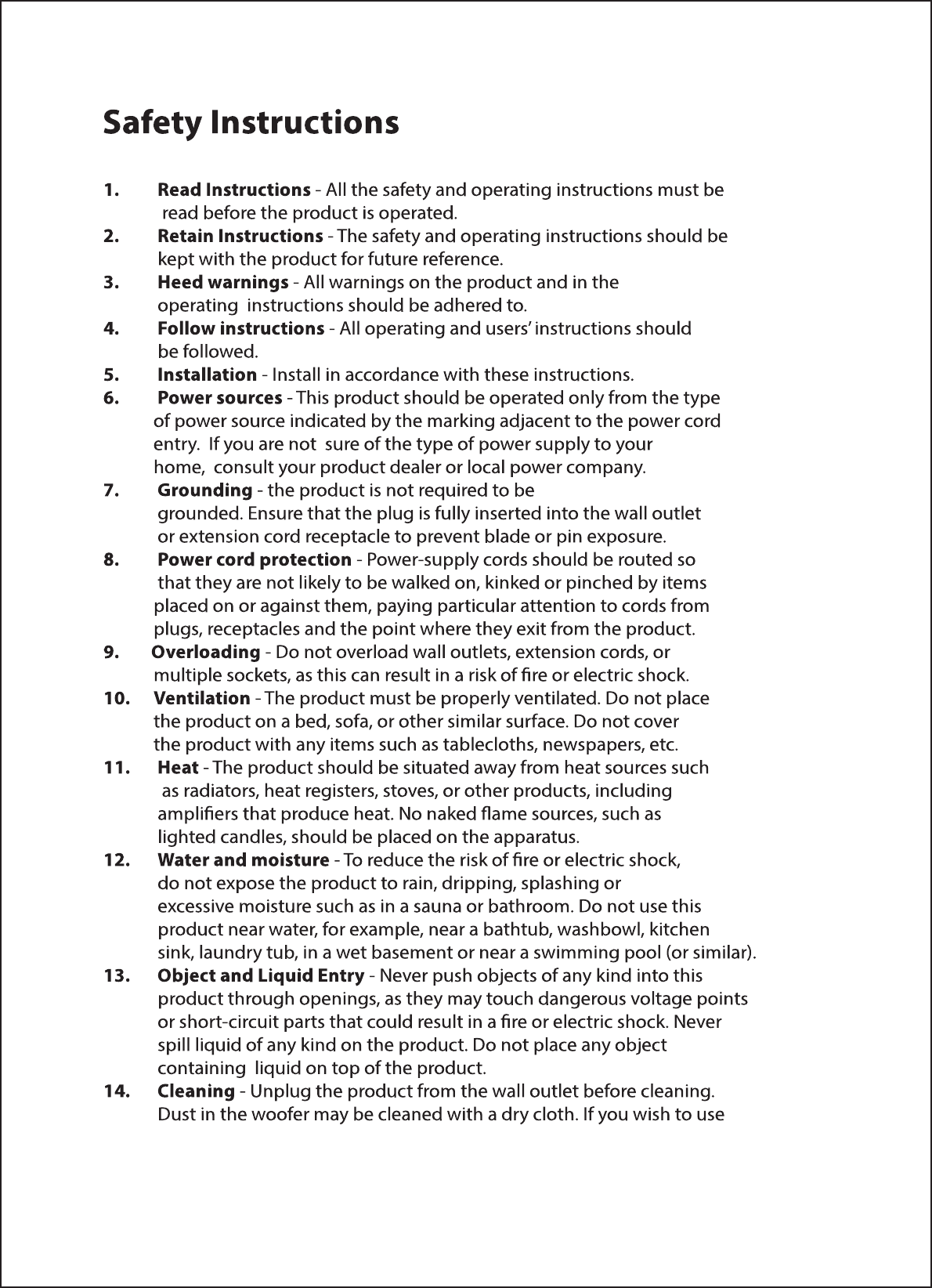 Safety Instructions

1. Read Instructions - All the safety and operating instructions must be read before the product is operated.
2. Retain Instructions - The safety and operating instructions should be kept with the product for future reference.
3. Heed warnings - All warnings on the product and in the operating instructions should be adhered to.
4. Follow instructions - All operating and users' instructions should be followed.
5. Installation - Install in accordance with these instructions.
6. Power sources - This product should be operated only from the type of power source indicated by the marking adjacent to the power cord entry. If you are not sure of the type of power supply to your home, consult your product dealer or local power company.
7. Grounding - the product is not required to be grounded. Ensure that the plug is fully inserted into the wall outlet or extension cord receptacle to prevent blade or pin exposure.
8. Power cord protection - Power-supply cords should be routed so that they are not likely to be walked on, kinked or pinched by items placed on or against them, paying particular attention to cords from plugs, receptacles and the point where they exit from the product.
9. Overloading - Do not overload wall outlets, extension cords, or multiple sockets, as this can result in a risk of fire or electric shock.
10. Ventilation - The product must be properly ventilated. Do not place the product on a bed, sofa, or other similar surface. Do not cover the product with any items such as tablecloths, newspapers, etc.
11. Heat - The product should be situated away from heat sources such as radiators, heat registers, stoves, or other products, including amplifiers that produce heat. No naked flame sources, such as lighted candles, should be placed on the apparatus.
12. Water and moisture - To reduce the risk of fire or electric shock, do not expose the product to rain, dripping, splashing or excessive moisture such as in a sauna or bathroom. Do not use this product near water, for example, near a bathtub, washbowl, kitchen sink, laundry tub, in a wet basement or near a swimming pool (or similar).
13. Object and Liquid Entry - Never push objects of any kind into this product through openings, as they may touch dangerous voltage points or short-circuit parts that could result in a fire or electric shock. Never spill liquid of any kind on the product. Do not place any object containing liquid on top of the product.
14. Cleaning - Unplug the product from the wall outlet before cleaning. Dust in the woofer may be cleaned with a dry cloth. If you wish to use